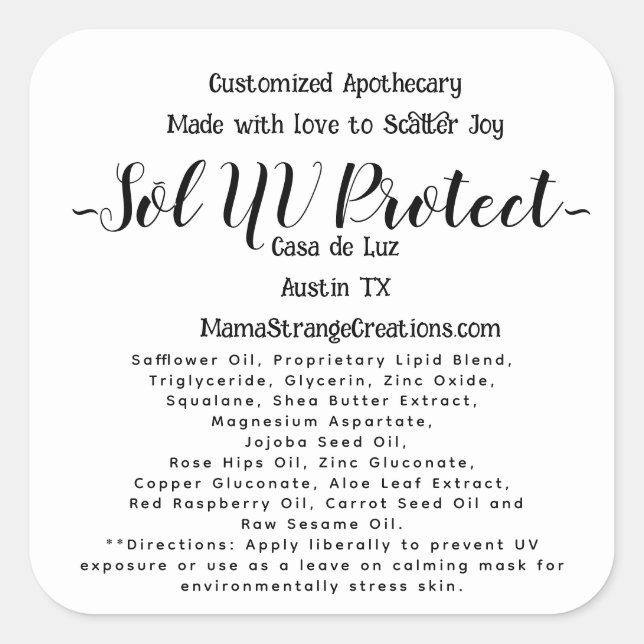 Customized Apothecary
Made with love to Scatter Joy

Sol UV Protect

Casa de Luz
Austin TX
MamaStrangeCreations.com

Safflower Oil, Proprietary Lipid Blend, Triglyceride, Glycerin, Zinc Oxide, Squalane, Shea Butter Extract, Magnesium Aspartate, Jojoba Seed Oil, Rose Hips Oil, Zinc Gluconate, Copper Gluconate, Aloe Leaf Extract, Red Raspberry Oil, Carrot Seed Oil and Raw Sesame Oil.
**Directions: Apply liberally to prevent UV exposure or use as a leave on calming mask for environmentally stress skin.